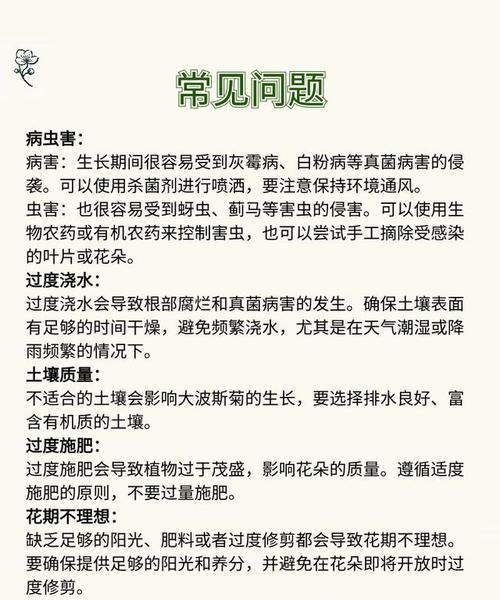 常见问题

病虫害：
病害：生长期间很容易受到灰霉病、白粉病等真菌病害的侵袭。可以使用杀菌剂进行喷洒，要注意保持环境通风。
虫害：也很容易受到蚜虫、蓟马等害虫的侵害。可以使用生物农药或有机农药来控制害虫，也可以尝试手工摘除受感染的叶片或花朵。
过度浇水：
过度浇水会导致根部腐烂和真菌病害的发生。确保土壤表面有足够的时间干燥，避免频繁浇水，尤其是在天气潮湿或降雨频繁的情况下。
土壤质量：
不适合的土壤会影响大波斯菊的生长，要选择排水良好、富含有机质的土壤。
过度施肥：
过度施肥会导致植物过于茂盛，影响花朵的质量。遵循适度施肥的原则，不要过量施肥。
花期不理想：
缺乏足够的阳光、肥料或者过度修剪都会导致花期不理想。要确保提供足够的阳光和养分，并避免在花朵即将开放时过度修剪。